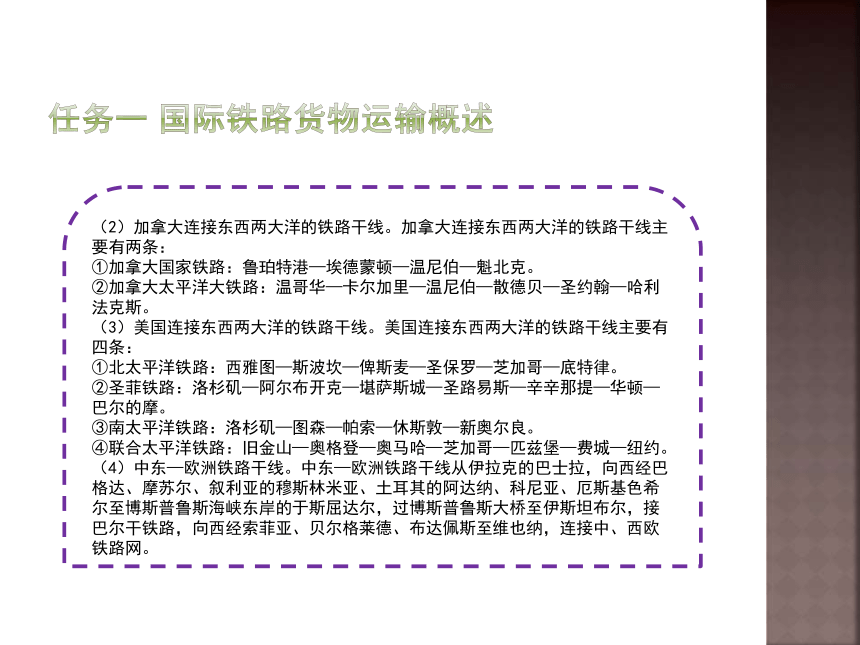 任务一 国际铁路货物运输概述

（2）加拿大连接东西两大洋的铁路干线。加拿大连接东西两大洋的铁路干线主要有两条：
①加拿大国家铁路：鲁珀特港—埃德蒙顿—温尼伯—魁北克。
②加拿大太平洋大铁路：温哥华—卡尔加里—温尼伯—散德贝—圣约翰—哈利法克斯。
（3）美国连接东西两大洋的铁路干线。美国连接东西两大洋的铁路干线主要有四条：
①北太平洋铁路：西雅图—斯波坎—俾斯麦—圣保罗—芝加哥—底特律。
②圣菲铁路：洛杉矶—阿尔布开克—堪萨斯城—圣路易斯—辛辛那提—华顿—巴尔的摩。
③南太平洋铁路：洛杉矶—图森—帕索—休斯敦—新奥尔良。
④联合太平洋铁路：旧金山—奥格登—奥马哈—芝加哥—匹兹堡—费城—纽约。
（4）中东—欧洲铁路干线。中东—欧洲铁路干线从伊拉克的巴士拉，向西经巴格达、摩苏尔、叙利亚的穆斯林米亚、土耳其的阿达纳、科尼亚、厄斯基色希尔至博斯普鲁斯海峡东岸的于斯屈达尔，过博斯普鲁斯大桥至伊斯坦布尔，接巴尔干铁路，向西经索菲亚、贝尔格莱德、布达佩斯至维也纳，连接中、西欧铁路网。